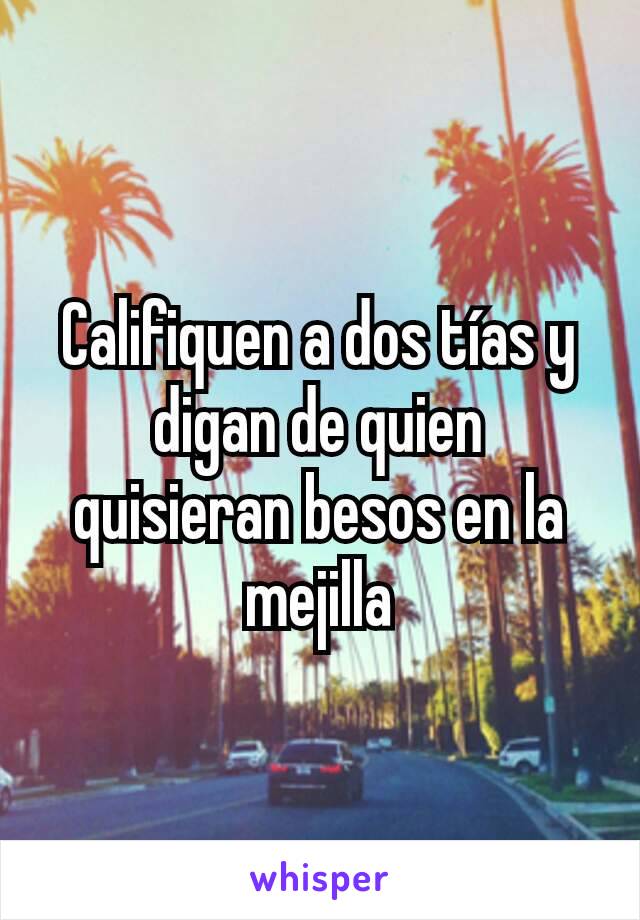 Califiquen a dos tías y digan de quien quisieran besos en la mejilla

whisper